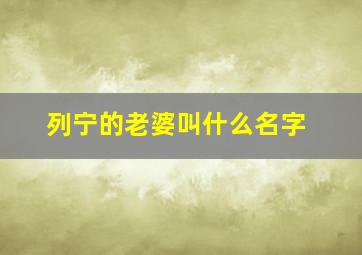 列宁的老婆叫什么名字